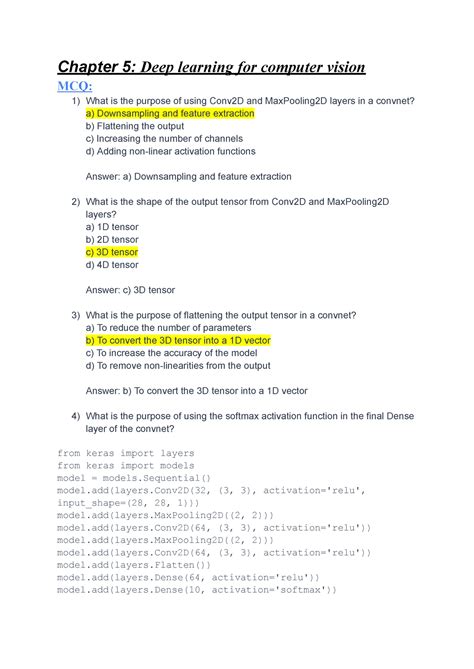 Chapter 5: Deep learning for computer vision
MCQ:
1) What is the purpose of using Conv2D and MaxPooling2D layers in a convnet?
a) Downsampling and feature extraction
b) Flattening the output
c) Increasing the number of channels
d) Adding non-linear activation functions

Answer: a) Downsampling and feature extraction

2) What is the shape of the output tensor from Conv2D and MaxPooling2D layers?
a) 1D tensor
b) 2D tensor
c) 3D tensor
d) 4D tensor

Answer: c) 3D tensor

3) What is the purpose of flattening the output tensor in a convnet?
a) To reduce the number of parameters
b) To convert the 3D tensor into a 1D vector
c) To increase the accuracy of the model
d) To remove non-linearities from the output

Answer: b) To convert the 3D tensor into a 1D vector

4) What is the purpose of using the softmax activation function in the final Dense layer of the convnet?

from keras import layers
from keras import models
model = models.Sequential()
model.add(layers.Conv2D(32, (3, 3), activation='relu', input_shape=(28, 28, 1)))
model.add(layers.MaxPooling2D((2, 2)))
model.add(layers.Conv2D(64, (3, 3), activation='relu'))
model.add(layers.MaxPooling2D((2, 2)))
model.add(layers.Conv2D(64, (3, 3), activation='relu'))
model.add(layers.Flatten())
model.add(layers.Dense(64, activation='relu'))
model.add(layers.Dense(10, activation='softmax'))